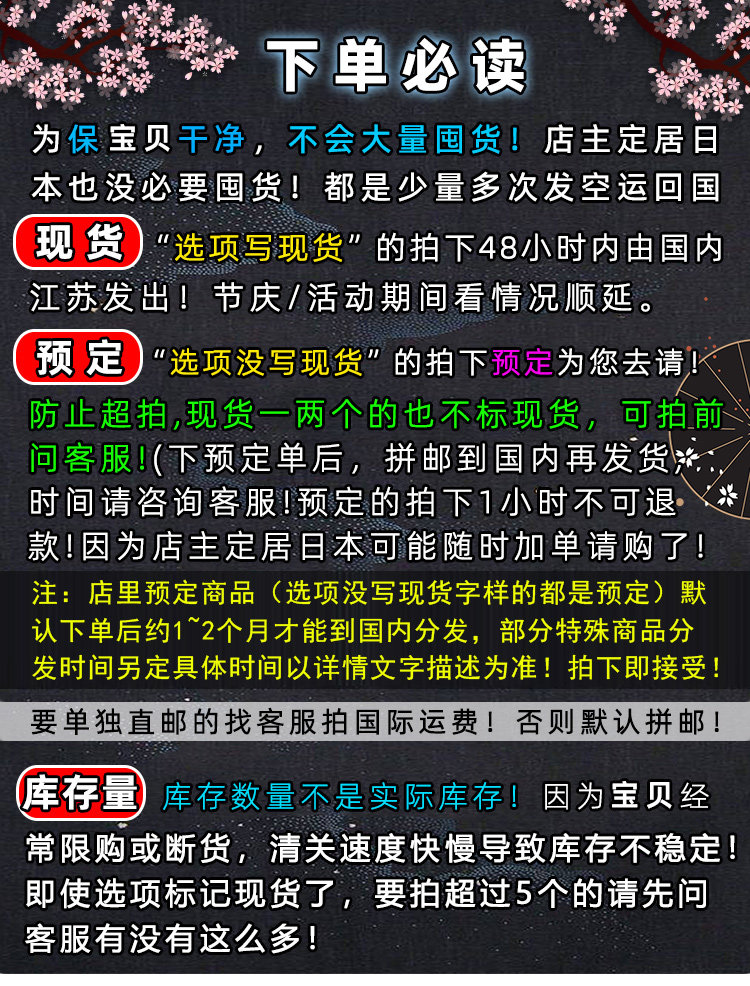 下单必读

为保宝贝干净，不会大量囤货！店主定居日本也没必要囤货！都是少量多次发空运回国

现货 “选项写现货”的拍下48小时内由国内江苏发出！节庆/活动期间看情况顺延。

预定 “选项没写现货”的拍下预定为您去请！防止超拍,现货一两个的也不标现货，可拍前问客服!(下预定单后，拼邮到国内再发货，时间请咨询客服!预定的拍下1小时不可退款!因为店主定居日本可能随时加单请购了！

注：店里预定商品（选项没写现货字样的都是预定）默认下单后约1~2个月才能到国内分发，部分特殊商品分发时间另定具体时间以详情文字描述为准！拍下即接受！

要单独直邮的找客服拍国际运费！否则默认拼邮！

库存量 库存数量不是实际库存！因为宝贝经常限购或断货，清关速度快慢导致库存不稳定！即使选项标记现货了，要拍超过5个的请先问客服有没有这么多！